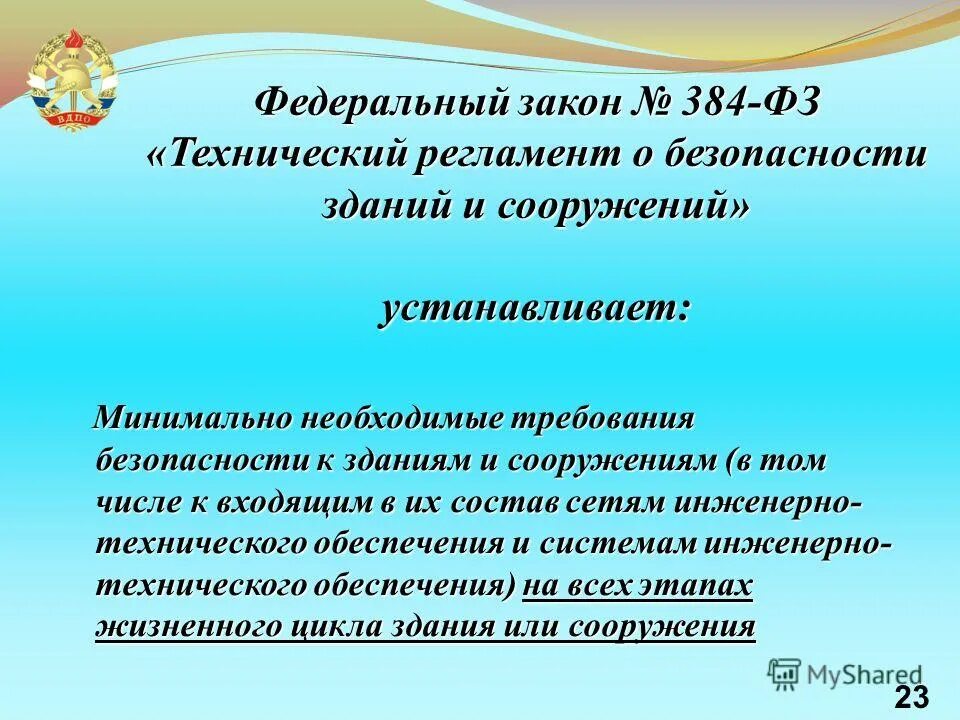 ВДПО

Федеральный закон № 384-ФЗ «Технический регламент о безопасности зданий и сооружений»

устанавливает:

Минимально необходимые требования безопасности к зданиям и сооружениям (в том числе к входящим в их состав сетям инженерно-технического обеспечения и системам инженерно-технического обеспечения) на всех этапах жизненного цикла здания или сооружения

MyShared

23